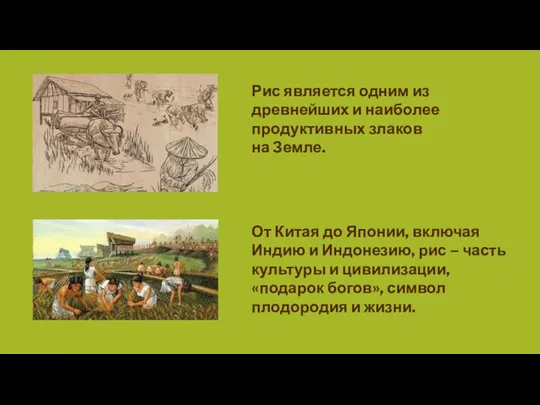 Рис является одним из древнейших и наиболее продуктивных злаков на Земле.

От Китая до Японии, включая Индию и Индонезию, рис – часть культуры и цивилизации, «подарок богов», символ плодородия и жизни.